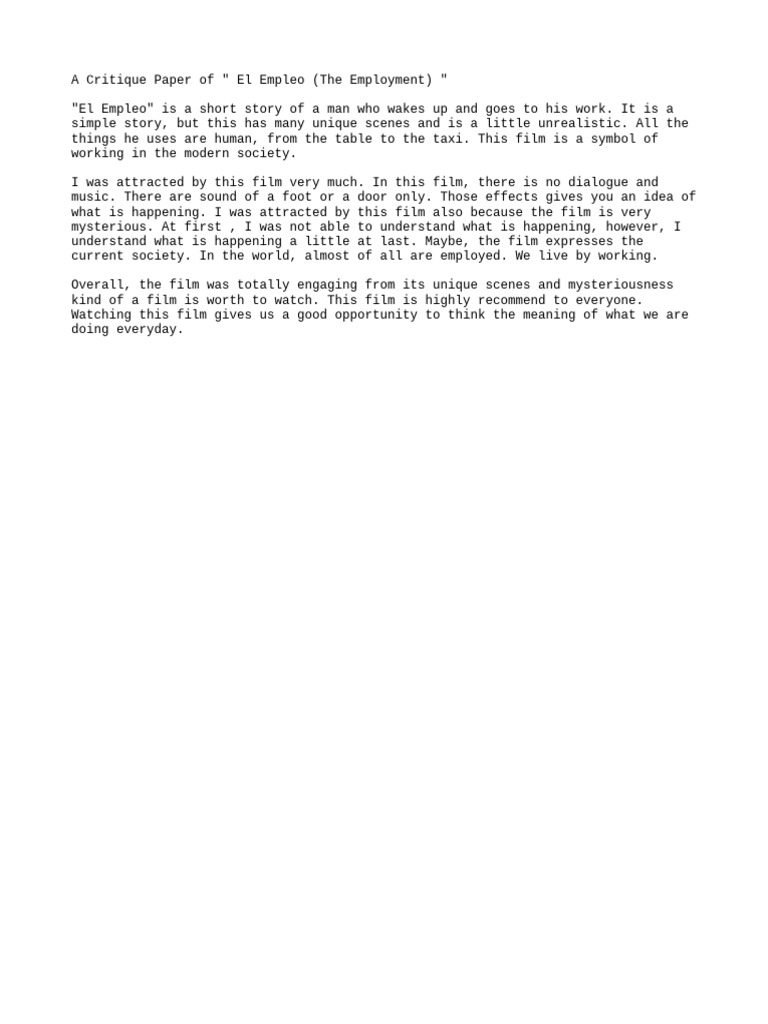 A Critique Paper of " El Empleo (The Employment) "

"El Empleo" is a short story of a man who wakes up and goes to his work. It is a simple story, but this has many unique scenes and is a little unrealistic. All the things he uses are human, from the table to the taxi. This film is a symbol of working in the modern society.

I was attracted by this film very much. In this film, there is no dialogue and music. There are sound of a foot or a door only. Those effects gives you an idea of what is happening. I was attracted by this film also because the film is very mysterious. At first , I was not able to understand what is happening, however, I understand what is happening a little at last. Maybe, the film expresses the current society. In the world, almost of all are employed. We live by working.

Overall, the film was totally engaging from its unique scenes and mysteriousness kind of a film is worth to watch. This film is highly recommend to everyone. Watching this film gives us a good opportunity to think the meaning of what we are doing everyday.